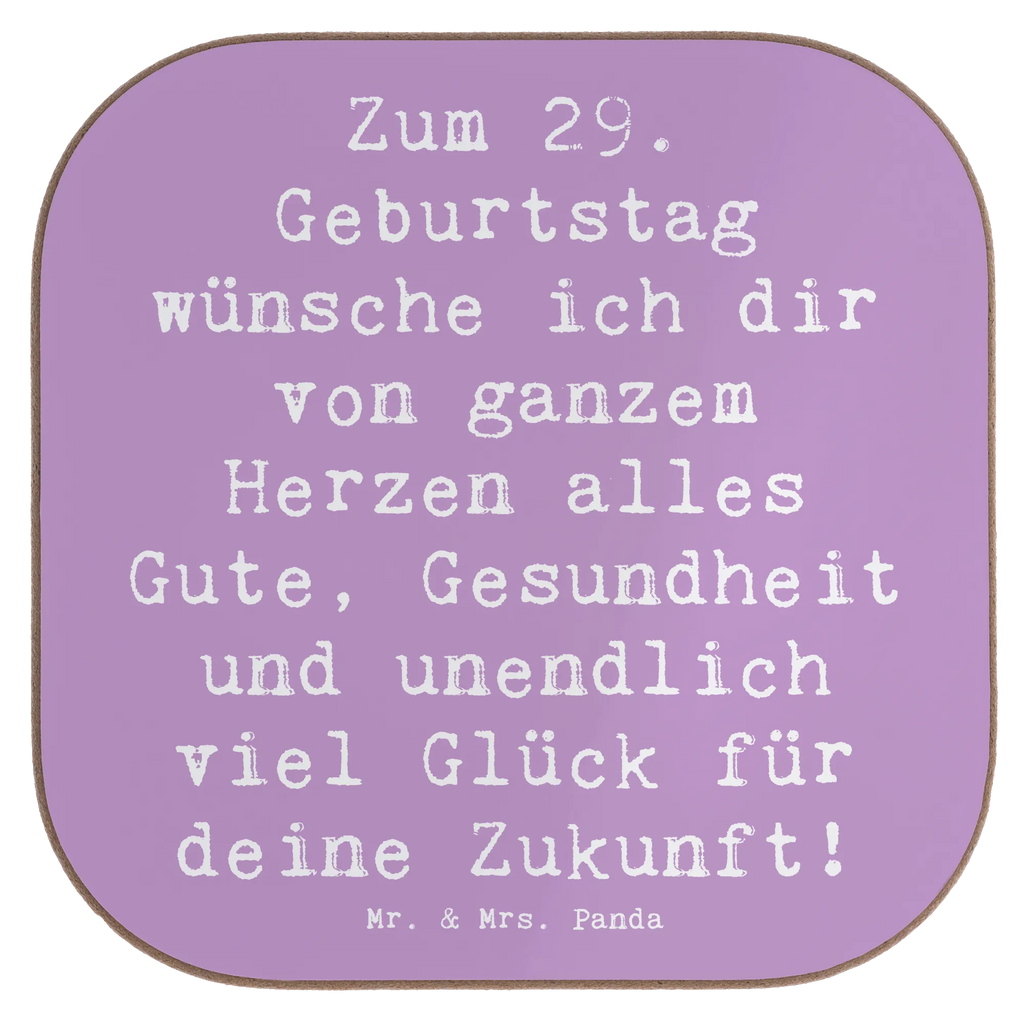 Zum 29. Geburtstag wünsche ich dir von ganzem Herzen alles Gute, Gesundheit und unendlich viel Glück für deine Zukunft!

Mr. & Mrs. Panda